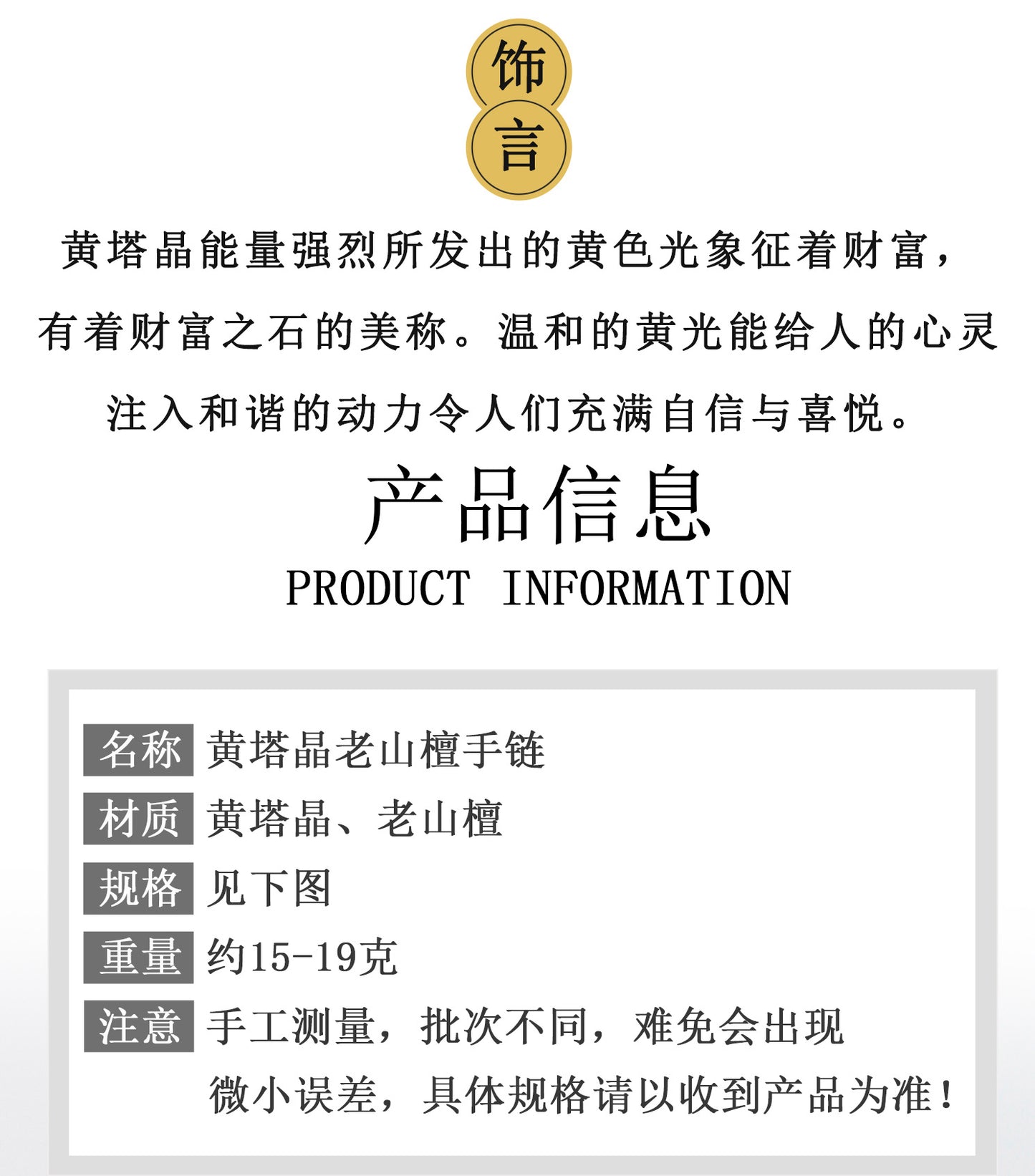 饰
言

黄塔晶能量强烈所发出的黄色光象征着财富，有着财富之石的美称。温和的黄光能给人的心灵注入和谐的动力令人们充满自信与喜悦。

产品信息
PRODUCT INFORMATION

名称 黄塔晶老山檀手链
材质 黄塔晶、老山檀
规格 见下图
重量 约15-19克
注意 手工测量，批次不同，难免会出现微小误差，具体规格请以收到产品为准！